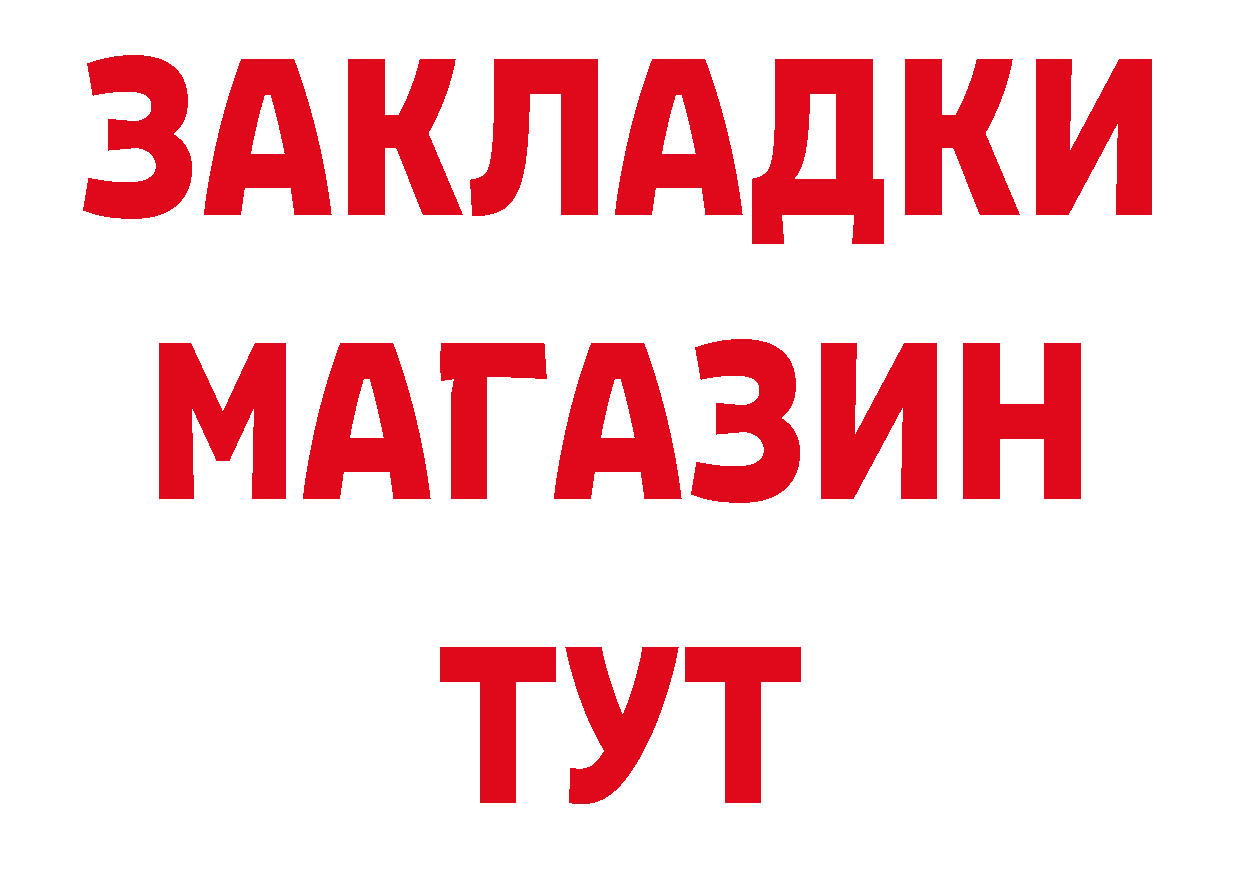 ЗАКЛАДКИ
МАГАЗИН
ТУТ